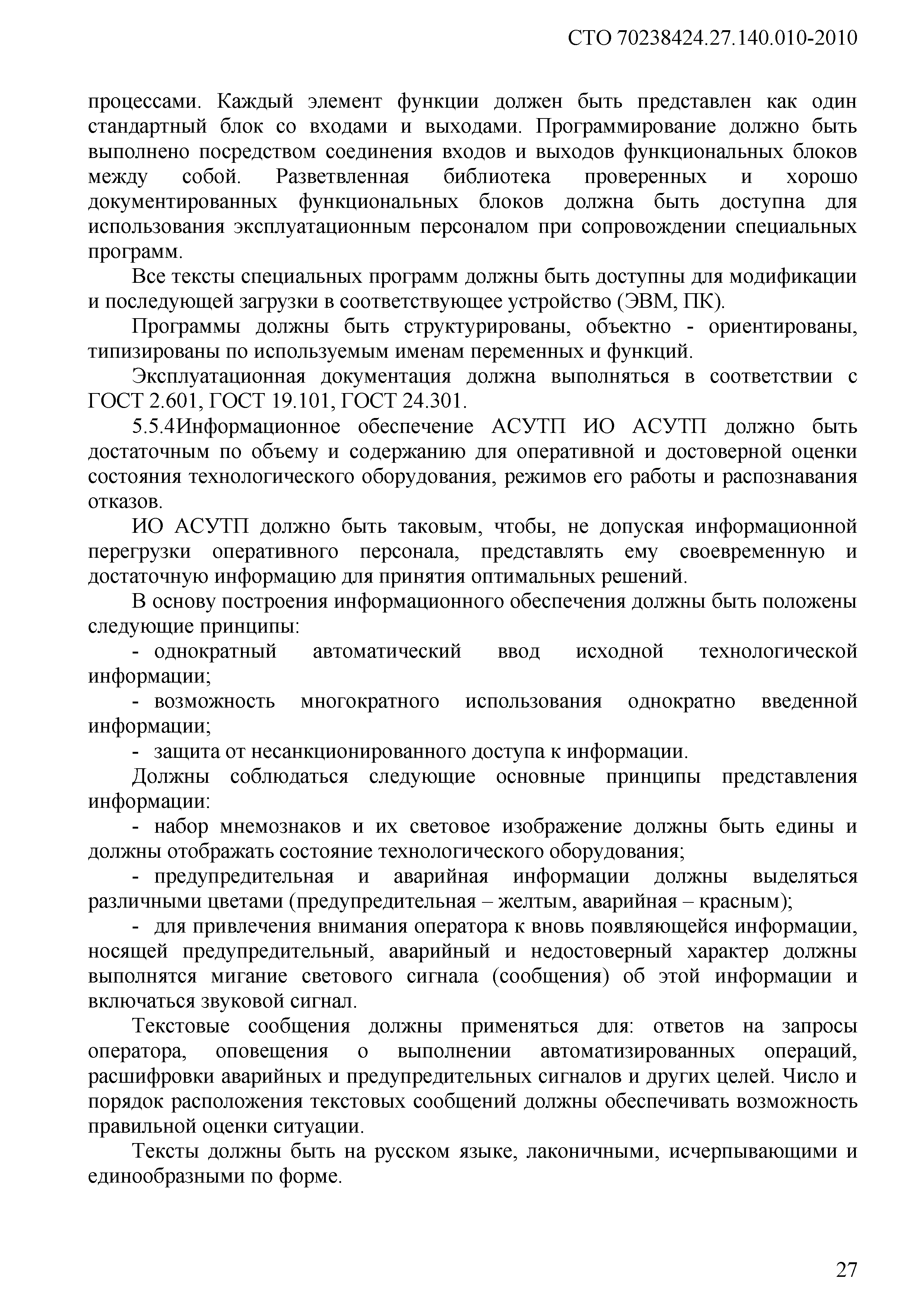 СТО 70238424.27.140.010-2010

процессами. Каждый элемент функции должен быть представлен как один стандартный блок со входами и выходами. Программирование должно быть выполнено посредством соединения входов и выходов функциональных блоков между собой. Разветвленная библиотека проверенных и хорошо документированных функциональных блоков должна быть доступна для использования эксплуатационным персоналом при сопровождении специальных программ.

Все тексты специальных программ должны быть доступны для модификации и последующей загрузки в соответствующее устройство (ЭВМ, ПК).

Программы должны быть структурированы, объектно - ориентированы, типизированы по используемым именам переменных и функций.

Эксплуатационная документация должна выполняться в соответствии с ГОСТ 2.601, ГОСТ 19.101, ГОСТ 24.301.

5.5.4Информационное обеспечение АСУТП ИО АСУТП должно быть достаточным по объему и содержанию для оперативной и достоверной оценки состояния технологического оборудования, режимов его работы и распознавания отказов.

ИО АСУТП должно быть таковым, чтобы, не допуская информационной перегрузки оперативного персонала, представлять ему своевременную и достаточную информацию для принятия оптимальных решений.

В основу построения информационного обеспечения должны быть положены следующие принципы:

- однократный автоматический ввод исходной технологической информации;

- возможность многократного использования однократно введенной информации;

- защита от несанкционированного доступа к информации.

Должны соблюдаться следующие основные принципы представления информации:

- набор мнемознаков и их световое изображение должны быть едины и должны отображать состояние технологического оборудования;

- предупредительная и аварийная информации должны выделяться различными цветами (предупредительная – желтым, аварийная – красным);

- для привлечения внимания оператора к вновь появляющейся информации, носящей предупредительный, аварийный и недостоверный характер должны выполнятся мигание светового сигнала (сообщения) об этой информации и включаться звуковой сигнал.

Текстовые сообщения должны применяться для: ответов на запросы оператора, оповещения о выполнении автоматизированных операций, расшифровки аварийных и предупредительных сигналов и других целей. Число и порядок расположения текстовых сообщений должны обеспечивать возможность правильной оценки ситуации.

Тексты должны быть на русском языке, лаконичными, исчерпывающими и единообразными по форме.

27